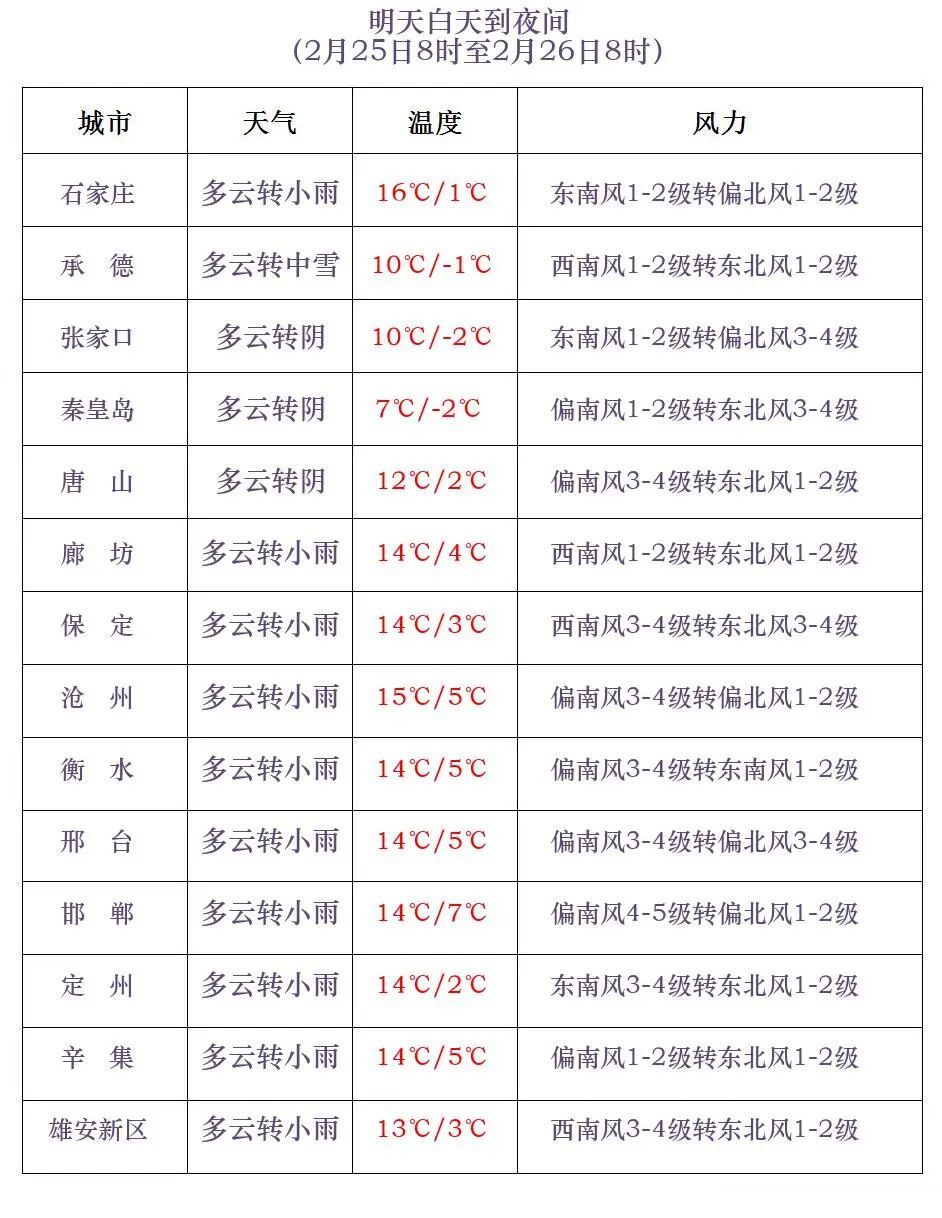 明天白天到夜间
(2月25日8时至2月26日8时)

| 城市 | 天气 | 温度 | 风力 |
|---|---|---|---|
| 石家庄 | 多云转小雨 | 16℃/1℃ | 东南风1-2级转偏北风1-2级 |
| 承　德 | 多云转中雪 | 10℃/-1℃ | 西南风1-2级转东北风1-2级 |
| 张家口 | 多云转阴 | 10℃/-2℃ | 东南风1-2级转偏北风3-4级 |
| 秦皇岛 | 多云转阴 | 7℃/-2℃ | 偏南风1-2级转东北风3-4级 |
| 唐　山 | 多云转阴 | 12℃/2℃ | 偏南风3-4级转东北风1-2级 |
| 廊　坊 | 多云转小雨 | 14℃/4℃ | 西南风1-2级转东北风1-2级 |
| 保　定 | 多云转小雨 | 14℃/3℃ | 西南风3-4级转东北风3-4级 |
| 沧　州 | 多云转小雨 | 15℃/5℃ | 偏南风3-4级转偏北风1-2级 |
| 衡　水 | 多云转小雨 | 14℃/5℃ | 偏南风3-4级转东南风1-2级 |
| 邢　台 | 多云转小雨 | 14℃/5℃ | 偏南风3-4级转偏北风3-4级 |
| 邯　郸 | 多云转小雨 | 14℃/7℃ | 偏南风4-5级转偏北风1-2级 |
| 定　州 | 多云转小雨 | 14℃/2℃ | 东南风3-4级转东北风1-2级 |
| 辛　集 | 多云转小雨 | 14℃/5℃ | 偏南风1-2级转东北风1-2级 |
| 雄安新区 | 多云转小雨 | 13℃/3℃ | 西南风3-4级转东北风1-2级 |